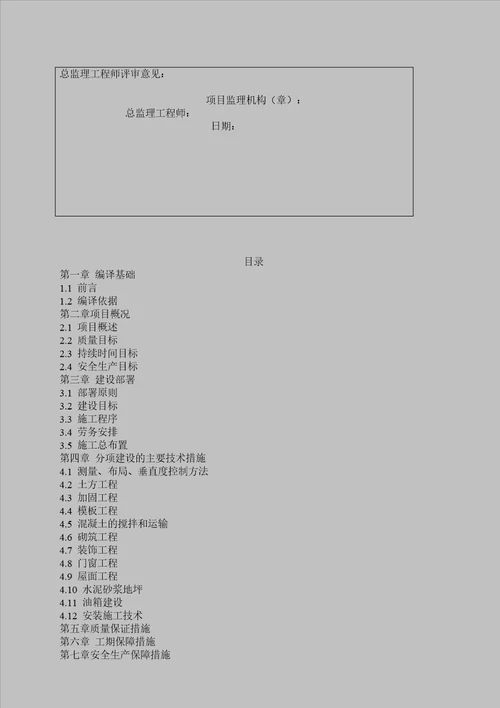 总监理工程师评审意见：

项目监理机构（章）：
总监理工程师：
日期：

目录
第一章 编译基础
1.1 前言
1.2 编译依据
第二章项目概况
2.1 项目概述
2.2 质量目标
2.3 持续时间目标
2.4 安全生产目标
第三章 建设部署
3.1 部署原则
3.2 建设目标
3.3 施工程序
3.4 劳务安排
3.5 施工总布置
第四章 分项建设的主要技术措施
4.1 测量、布局、垂直度控制方法
4.2 土方工程
4.3 加固工程
4.4 模板工程
4.5 混凝土的搅拌和运输
4.6 砌筑工程
4.7 装饰工程
4.8 门窗工程
4.9 屋面工程
4.10 水泥砂浆地坪
4.11 油箱建设
4.12 安装施工技术
第五章质量保证措施
第六章 工期保障措施
第七章安全生产保障措施